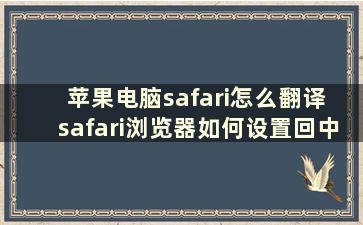 苹果电脑safari怎么翻译
safari浏览器如何设置回中